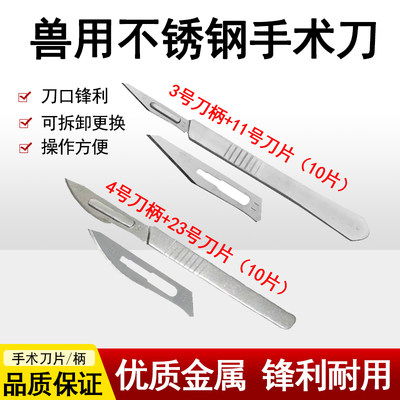 兽用不锈钢手术刀

刀口锋利
可拆卸更换
操作方便

3号刀柄+11号刀片（10片）

4号刀柄+23号刀片（10片）

手术刀片/柄
品质保证

优质金属 锋利耐用